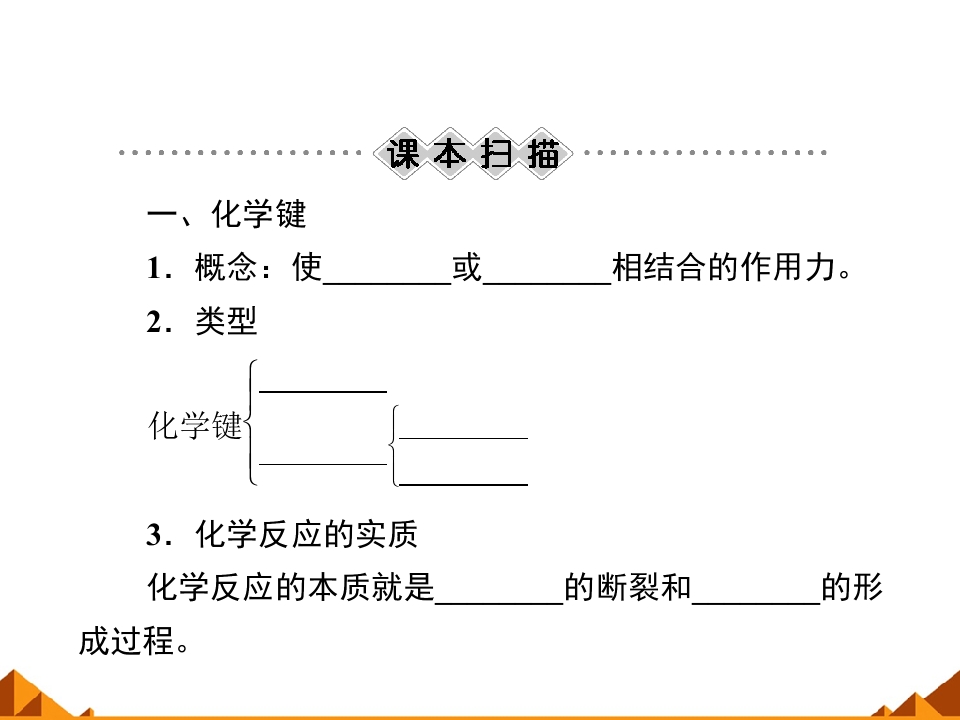 课本扫描

一、化学键

1．概念：使____或____相结合的作用力。

2．类型

化学键
____
____
____
____

3．化学反应的实质

化学反应的本质就是____的断裂和____的形成过程。